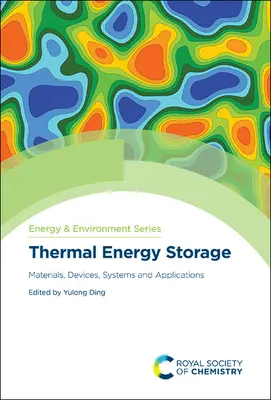 Energy & Environment Series

Thermal Energy Storage

Materials, Devices, Systems and Applications

Edited by Yulong Ding

ROYAL SOCIETY OF CHEMISTRY